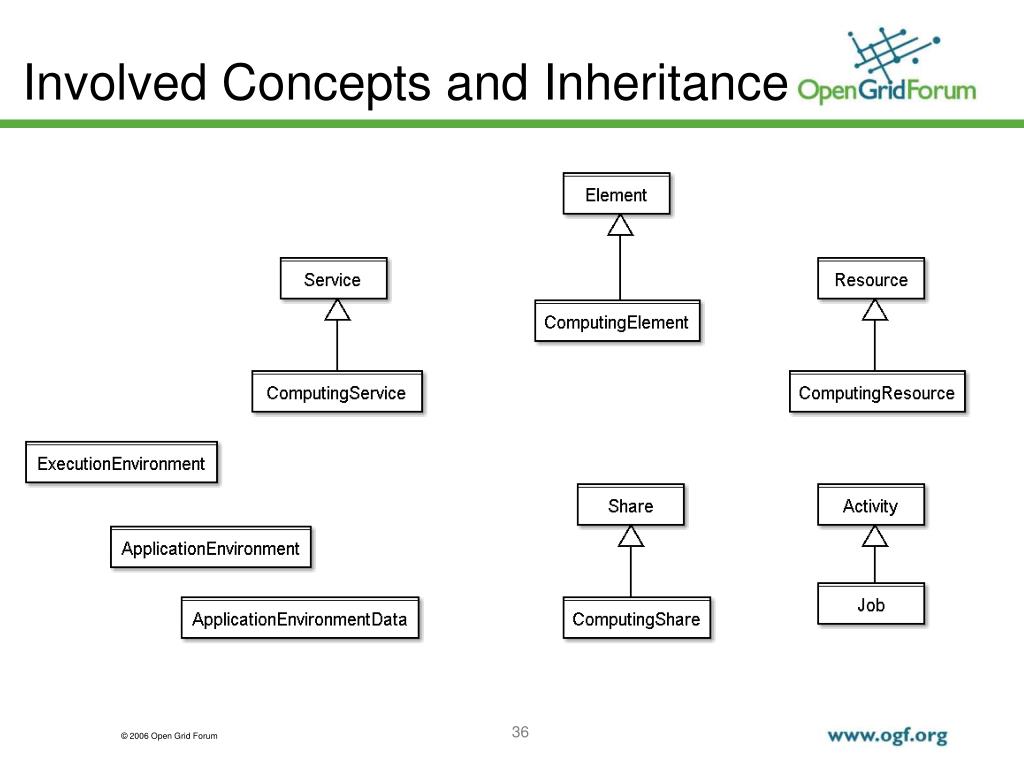 Involved Concepts and Inheritance

OpenGridForum

Element

ComputingElement

Service

ComputingService

Resource

ComputingResource

ExecutionEnvironment

ApplicationEnvironment

ApplicationEnvironmentData

Share

ComputingShare

Activity

Job

© 2006 Open Grid Forum

36

www.ogf.org